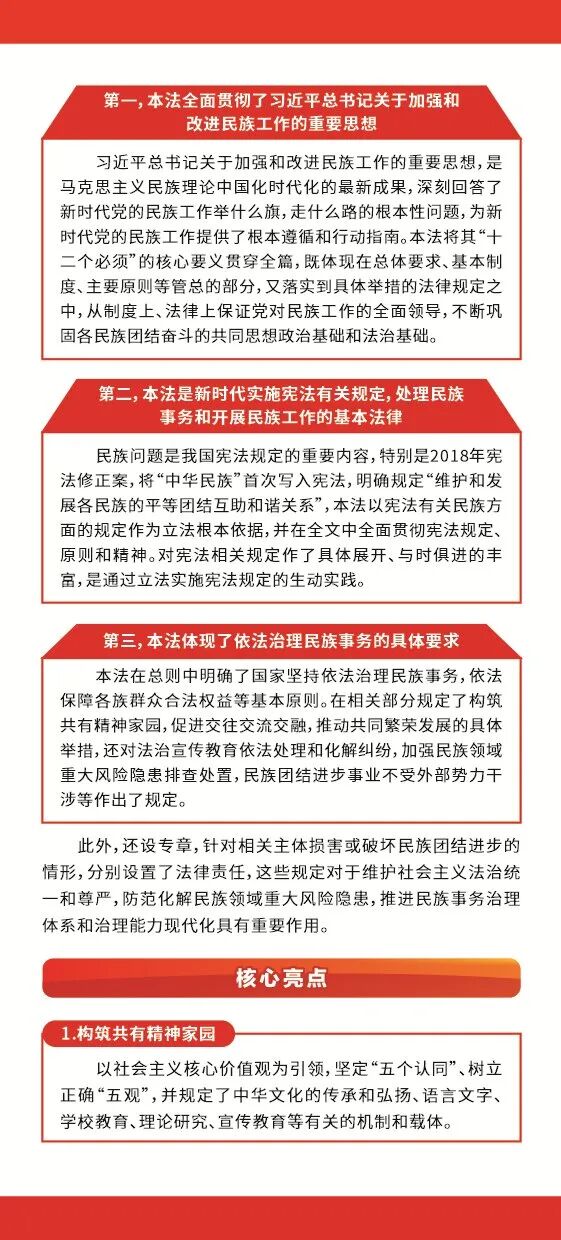 第一，本法全面贯彻了习近平总书记关于加强和改进民族工作的重要思想

习近平总书记关于加强和改进民族工作的重要思想，是马克思主义民族理论中国化时代化的最新成果，深刻回答了新时代党的民族工作举什么旗，走什么路的根本性问题，为新时代党的民族工作提供了根本遵循和行动指南。本法将其“十二个必须”的核心要义贯穿全篇，既体现在总体要求、基本制度、主要原则等管总的部分，又落实到具体举措的法律规定之中，从制度上、法律上保证党对民族工作的全面领导，不断巩固各民族团结奋斗的共同思想政治基础和法治基础。

第二，本法是新时代实施宪法有关规定，处理民族事务和开展民族工作的基本法律

民族问题是我国宪法规定的重要内容，特别是2018年宪法修正案，将“中华民族”首次写入宪法，明确规定“维护和发展各民族的平等团结互助和谐关系”，本法以宪法有关民族方面的规定作为立法根本依据，并在全文中全面贯彻宪法规定、原则和精神。对宪法相关规定作了具体展开、与时俱进的丰富，是通过立法实施宪法规定的生动实践。

第三，本法体现了依法治理民族事务的具体要求

本法在总则中明确了国家坚持依法治理民族事务，依法保障各族群众合法权益等基本原则。在相关部分规定了构筑共有精神家园，促进交往交流交融，推动共同繁荣发展的具体举措，还对法治宣传教育依法处理和化解纠纷，加强民族领域重大风险隐患排查处置，民族团结进步事业不受外部势力干涉等作出了规定。

此外，还设专章，针对相关主体损害或破坏民族团结进步的情形，分别设置了法律责任，这些规定对于维护社会主义法治统一和尊严，防范化解民族领域重大风险隐患，推进民族事务治理体系和治理能力现代化具有重要作用。

核心亮点

1.构筑共有精神家园

以社会主义核心价值观为引领，坚定“五个认同”、树立正确“五观”，并规定了中华文化的传承和弘扬、语言文字、学校教育、理论研究、宣传教育等有关的机制和载体。